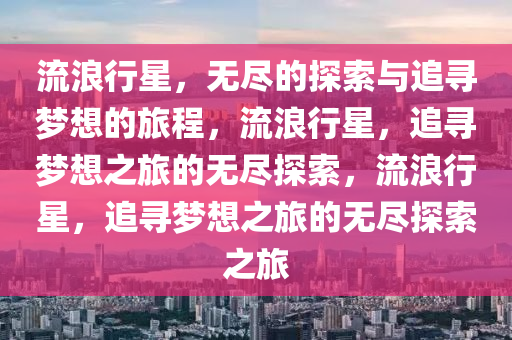 流浪行星，无尽的探索与追寻梦想的旅程，流浪行星，追寻梦想之旅的无尽探索，流浪行星，追寻梦想之旅的无尽探索之旅